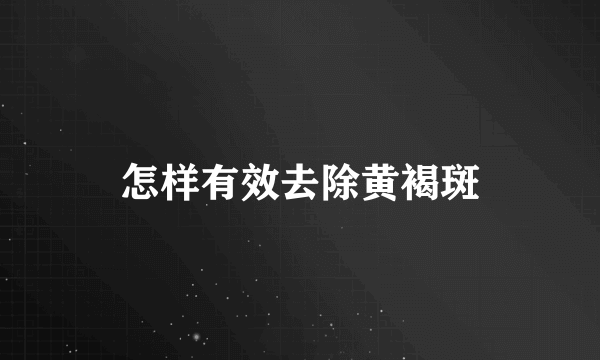 怎样有效去除黄褐斑